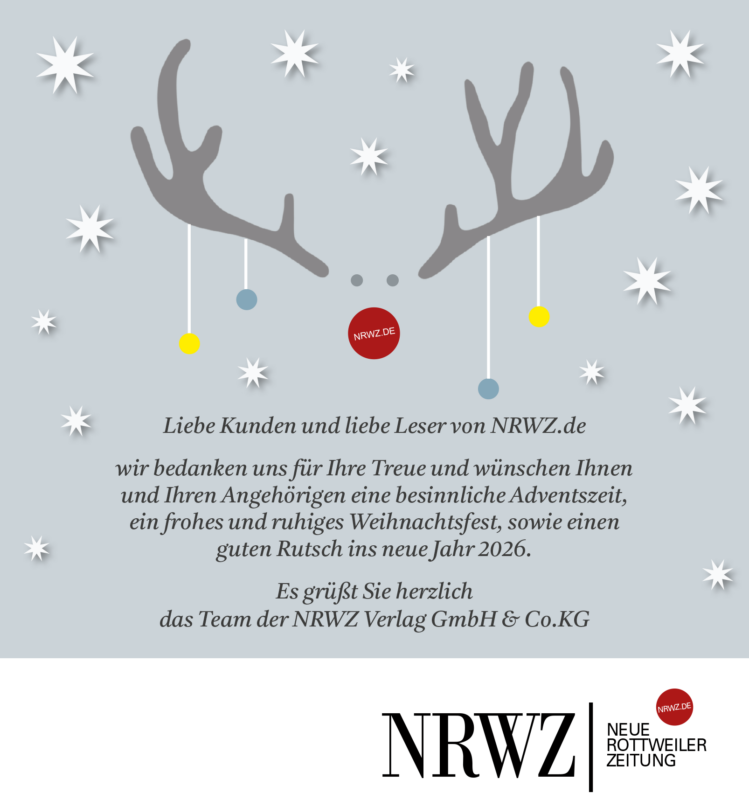 NRWZ.DE

Liebe Kunden und liebe Leser von NRWZ.de

wir bedanken uns für Ihre Treue und wünschen Ihnen und Ihren Angehörigen eine besinnliche Adventszeit, ein frohes und ruhiges Weihnachtsfest, sowie einen guten Rutsch ins neue Jahr 2026.

Es grüßt Sie herzlich
das Team der NRWZ Verlag GmbH & Co.KG

NRWZ
NRWZ.DE
NEUE
ROTTWEILER
ZEITUNG